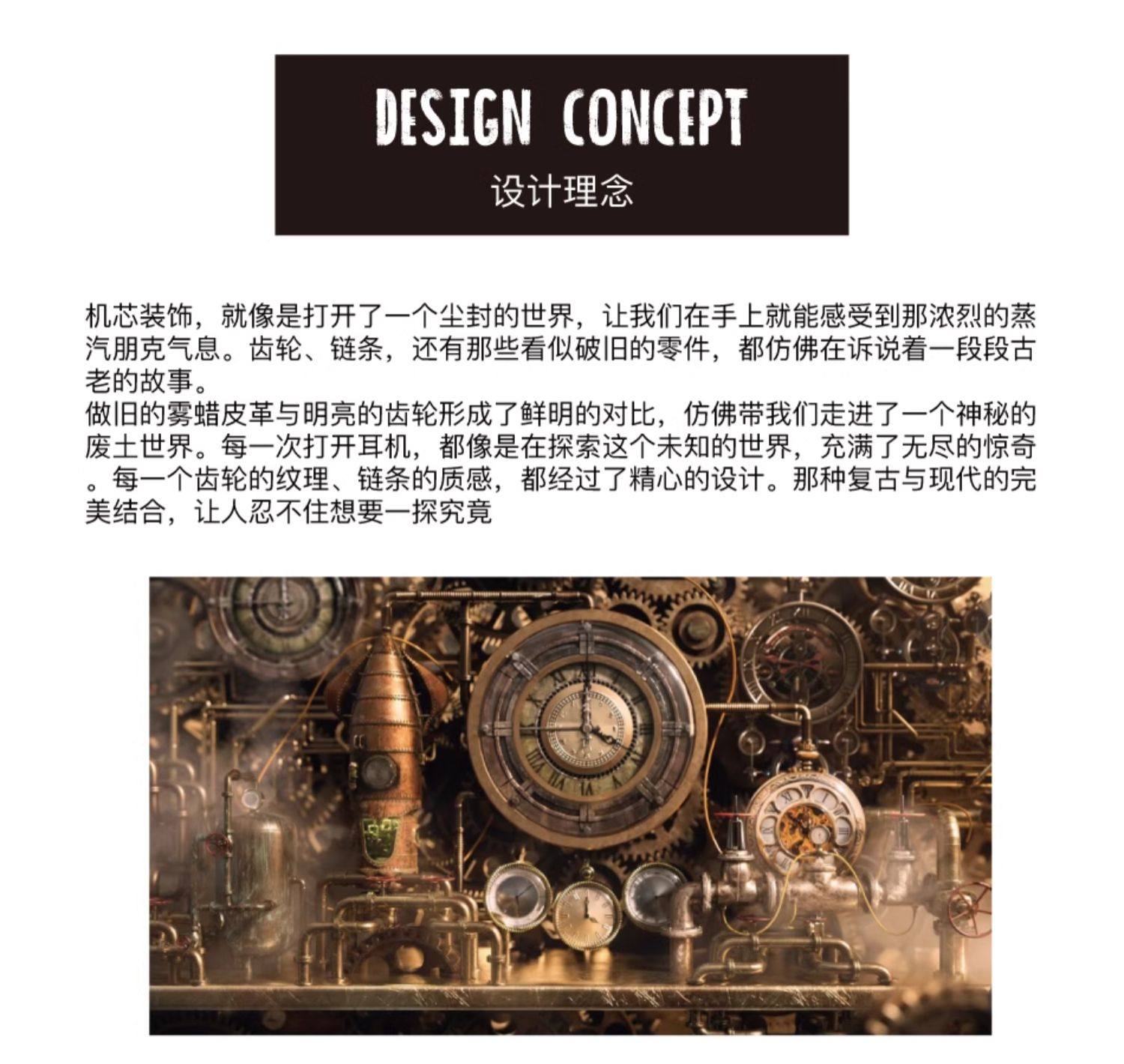 DESIGN CONCEPT
设计理念

机芯装饰，就像是打开了一个尘封的世界，让我们在手上就能感受到那浓烈的蒸汽朋克气息。齿轮、链条，还有那些看似破旧的零件，都仿佛在诉说着一段段古老的故事。
做旧的雾蜡皮革与明亮的齿轮形成了鲜明的对比，仿佛带我们走进了一个神秘的废土世界。每一次打开耳机，都像是在探索这个未知的世界，充满了无尽的惊奇。每一个齿轮的纹理、链条的质感，都经过了精心的设计。那种复古与现代的完美结合，让人忍不住想要一探究竟